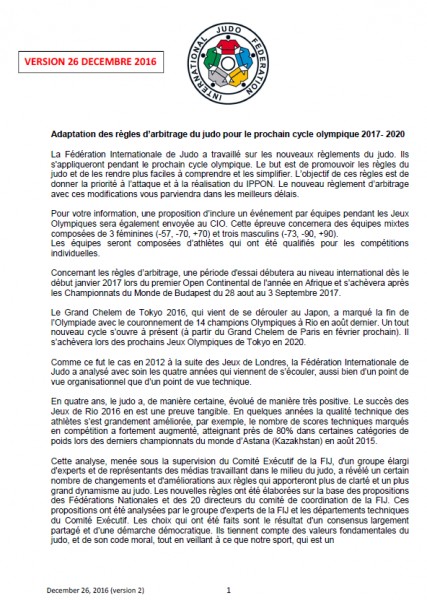 VERSION 26 DECEMBRE 2016

INTERNATIONAL JUDO FEDERATION

Adaptation des règles d'arbitrage du judo pour le prochain cycle olympique 2017- 2020

La Fédération Internationale de Judo a travaillé sur les nouveaux règlements du judo. Ils s'appliqueront pendant le prochain cycle olympique. Le but est de promouvoir les règles du judo et de les rendre plus faciles à comprendre et les simplifier. L'objectif de ces règles est de donner la priorité à l'attaque et à la réalisation du IPPON. Le nouveau règlement d'arbitrage avec ces modifications vous parviendra dans les meilleurs délais.

Pour votre information, une proposition d'inclure un événement par équipes pendant les Jeux Olympiques sera également envoyée au CIO. Cette épreuve concernera des équipes mixtes composées de 3 féminines (-57, -70, +70) et trois masculins (-73, -90, +90).
Les équipes seront composées d'athlètes qui ont été qualifiés pour les compétitions individuelles.

Concernant les règles d'arbitrage, une période d'essai débutera au niveau international dès le début janvier 2017 lors du premier Open Continental de l'année en Afrique et s'achèvera après les Championnats du Monde de Budapest du 28 aout au 3 Septembre 2017.

Le Grand Chelem de Tokyo 2016, qui vient de se dérouler au Japon, a marqué la fin de l'Olympiade avec le couronnement de 14 champions Olympiques à Rio en août dernier. Un tout nouveau cycle s'ouvre à présent (à partir du Grand Chelem de Paris en février prochain). Il s'achèvera lors des prochains Jeux Olympiques de Tokyo en 2020.

Comme ce fut le cas en 2012 à la suite des Jeux de Londres, la Fédération Internationale de Judo a analysé avec soin les quatre années qui viennent de s'écouler, aussi bien d'un point de vue organisationnel que d'un point de vue technique.

En quatre ans, le judo a, de manière certaine, évolué de manière très positive. Le succès des Jeux de Rio 2016 en est une preuve tangible. En quelques années la qualité technique des athlètes s'est grandement améliorée, par exemple, le nombre de scores techniques marqués en compétition a fortement augmenté, atteignant près de 80% dans certaines catégories de poids lors des derniers championnats du monde d'Astana (Kazakhstan) en août 2015.

Cette analyse, menée sous la supervision du Comité Exécutif de la FIJ, d'un groupe élargi d'experts et de représentants des médias travaillant dans le milieu du judo, a révélé un certain nombre de changements et d'améliorations aux règles qui apporteront plus de clarté et un plus grand dynamisme au judo. Les nouvelles règles ont été élaborées sur la base des propositions des Fédérations Nationales et des 20 directeurs du comité de coordination de la FIJ. Ces propositions ont été analysées par le groupe d'experts de la FIJ et les départements techniques du Comité Exécutif. Les choix qui ont été faits sont le résultat d'un consensus largement partagé et d'une démarche démocratique. Ils tiennent compte des valeurs fondamentales du judo, et de son code moral, tout en veillant à ce que notre sport, qui est un

December 26, 2016 (version 2)    1